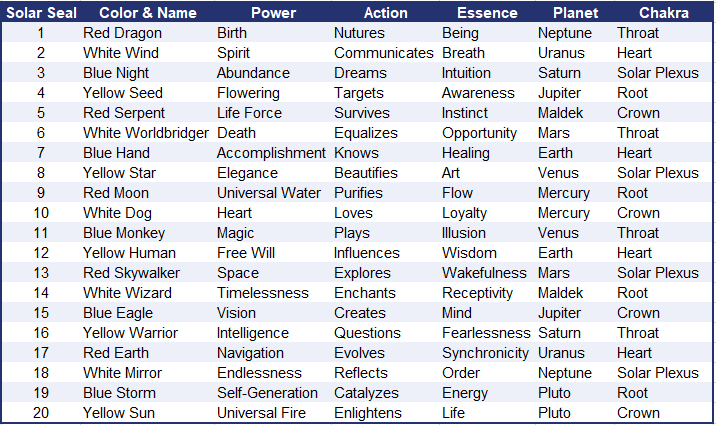 | Solar Seal | Color & Name | Power | Action | Essence | Planet | Chakra |
|---|---|---|---|---|---|---|
| 1 | Red Dragon | Birth | Nutures | Being | Neptune | Throat |
| 2 | White Wind | Spirit | Communicates | Breath | Uranus | Heart |
| 3 | Blue Night | Abundance | Dreams | Intuition | Saturn | Solar Plexus |
| 4 | Yellow Seed | Flowering | Targets | Awareness | Jupiter | Root |
| 5 | Red Serpent | Life Force | Survives | Instinct | Maldek | Crown |
| 6 | White Worldbridger | Death | Equalizes | Opportunity | Mars | Throat |
| 7 | Blue Hand | Accomplishment | Knows | Healing | Earth | Heart |
| 8 | Yellow Star | Elegance | Beautifies | Art | Venus | Solar Plexus |
| 9 | Red Moon | Universal Water | Purifies | Flow | Mercury | Root |
| 10 | White Dog | Heart | Loves | Loyalty | Mercury | Crown |
| 11 | Blue Monkey | Magic | Plays | Illusion | Venus | Throat |
| 12 | Yellow Human | Free Will | Influences | Wisdom | Earth | Heart |
| 13 | Red Skywalker | Space | Explores | Wakefulness | Mars | Solar Plexus |
| 14 | White Wizard | Timelessness | Enchants | Receptivity | Maldek | Root |
| 15 | Blue Eagle | Vision | Creates | Mind | Jupiter | Crown |
| 16 | Yellow Warrior | Intelligence | Questions | Fearlessness | Saturn | Throat |
| 17 | Red Earth | Navigation | Evolves | Synchronicity | Uranus | Heart |
| 18 | White Mirror | Endlessness | Reflects | Order | Neptune | Solar Plexus |
| 19 | Blue Storm | Self-Generation | Catalyzes | Energy | Pluto | Root |
| 20 | Yellow Sun | Universal Fire | Enlightens | Life | Pluto | Crown |